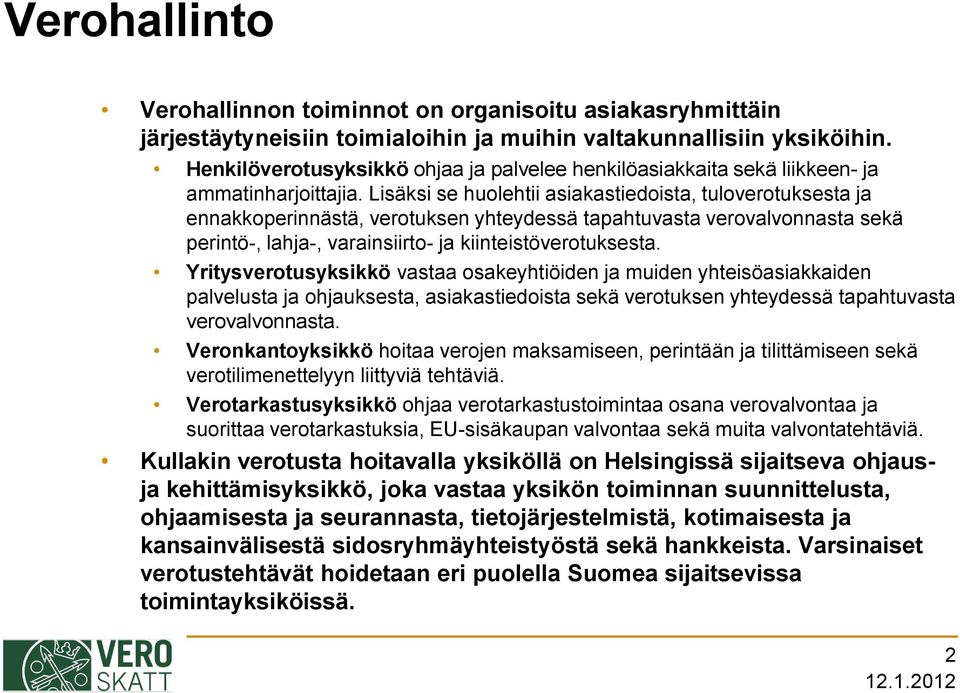 Verohallinto

• Verohallinnon toiminnot on organisoitu asiakasryhmittäin järjestäytyneisiin toimialoihin ja muihin valtakunnallisiin yksiköihin.

• Henkilöverotusyksikkö ohjaa ja palvelee henkilöasiakkaita sekä liikkeen- ja ammatinharjoittajia. Lisäksi se huolehtii asiakastiedoista, tuloverotuksesta ja ennakkoperinnästä, verotuksen yhteydessä tapahtuvasta verovalvonnasta sekä perintö-, lahja-, varainsiirto- ja kiinteistöverotuksesta.

• Yritysverotusyksikkö vastaa osakeyhtiöiden ja muiden yhteisöasiakkaiden palvelusta ja ohjauksesta, asiakastiedoista sekä verotuksen yhteydessä tapahtuvasta verovalvonnasta.

• Veronkantoyksikkö hoitaa verojen maksamiseen, perintään ja tilittämiseen sekä verotilimenettelyyn liittyviä tehtäviä.

• Verotarkastusyksikkö ohjaa verotarkastustoimintaa osana verovalvontaa ja suorittaa verotarkastuksia, EU-sisäkaupan valvontaa sekä muita valvontatehtäviä.

• Kullakin verotusta hoitavalla yksiköllä on Helsingissä sijaitseva ohjaus- ja kehittämisyksikkö, joka vastaa yksikön toiminnan suunnittelusta, ohjaamisesta ja seurannasta, tietojärjestelmistä, kotimaisesta ja kansainvälisestä sidosryhmäyhteistyöstä sekä hankkeista. Varsinaiset verotustehtävät hoidetaan eri puolella Suomea sijaitsevissa toimintayksiköissä.

VERO SKATT

2
12.1.2012